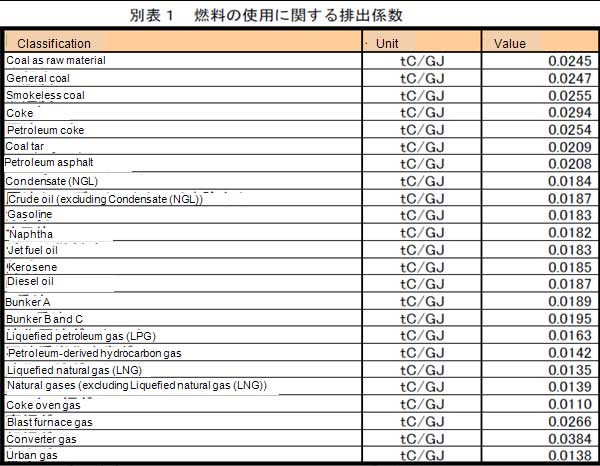 別表１　燃料の使用に関する排出係数

| Classification | Unit | Value |
|---|---|---|
| Coal as raw material | tC/GJ | 0.0245 |
| General coal | tC/GJ | 0.0247 |
| Smokeless coal | tC/GJ | 0.0255 |
| Coke | tC/GJ | 0.0294 |
| Petroleum coke | tC/GJ | 0.0254 |
| Coal tar | tC/GJ | 0.0209 |
| Petroleum asphalt | tC/GJ | 0.0208 |
| Condensate (NGL) | tC/GJ | 0.0184 |
| Crude oil (excluding Condensate (NGL)) | tC/GJ | 0.0187 |
| Gasoline | tC/GJ | 0.0183 |
| Naphtha | tC/GJ | 0.0182 |
| Jet fuel oil | tC/GJ | 0.0183 |
| Kerosene | tC/GJ | 0.0185 |
| Diesel oil | tC/GJ | 0.0187 |
| Bunker A | tC/GJ | 0.0189 |
| Bunker B and C | tC/GJ | 0.0195 |
| Liquefied petroleum gas (LPG) | tC/GJ | 0.0163 |
| Petroleum-derived hydrocarbon gas | tC/GJ | 0.0142 |
| Liquefied natural gas (LNG) | tC/GJ | 0.0135 |
| Natural gases (excluding Liquefied natural gas (LNG)) | tC/GJ | 0.0139 |
| Coke oven gas | tC/GJ | 0.0110 |
| Blast furnace gas | tC/GJ | 0.0266 |
| Converter gas | tC/GJ | 0.0384 |
| Urban gas | tC/GJ | 0.0138 |